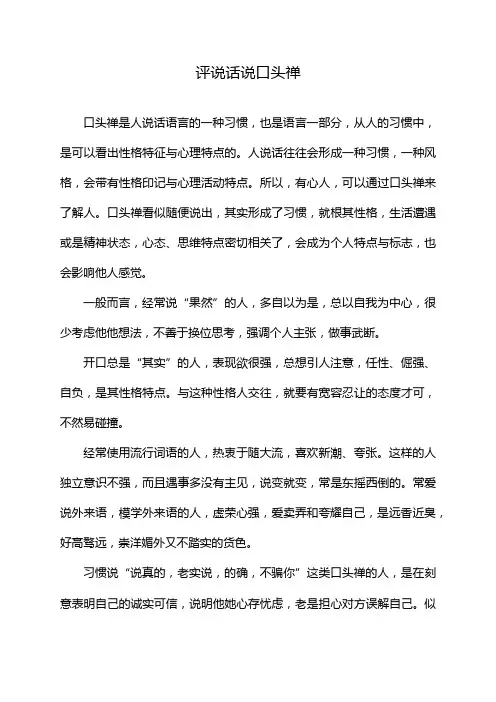 评说话说口头禅

口头禅是人说话语言的一种习惯，也是语言一部分，从人的习惯中，是可以看出性格特征与心理特点的。人说话往往会形成一种习惯，一种风格，会带有性格印记与心理活动特点。所以，有心人，可以通过口头禅来了解人。口头禅看似随便说出，其实形成了习惯，就根其性格，生活遭遇或是精神状态，心态、思维特点密切相关了，会成为个人特点与标志，也会影响他人感觉。

一般而言，经常说“果然”的人，多自以为是，总以自我为中心，很少考虑他他想法，不善于换位思考，强调个人主张，做事武断。

开口总是“其实”的人，表现欲很强，总想引人注意，任性、倔强、自负，是其性格特点。与这种性格人交往，就要有宽容忍让的态度才可，不然易碰撞。

经常使用流行词语的人，热衷于随大流，喜欢新潮、夸张。这样的人独立意识不强，而且遇事多没有主见，说变就变，常是东摇西倒的。常爱说外来语，模学外来语的人，虚荣心强，爱卖弄和夸耀自己，是远香近臭，好高骛远，崇洋媚外又不踏实的货色。

习惯说“说真的，老实说，的确，不骗你”这类口头禅的人，是在刻意表明自己的诚实可信，说明他她心存忧虑，老是担心对方误解自己。似